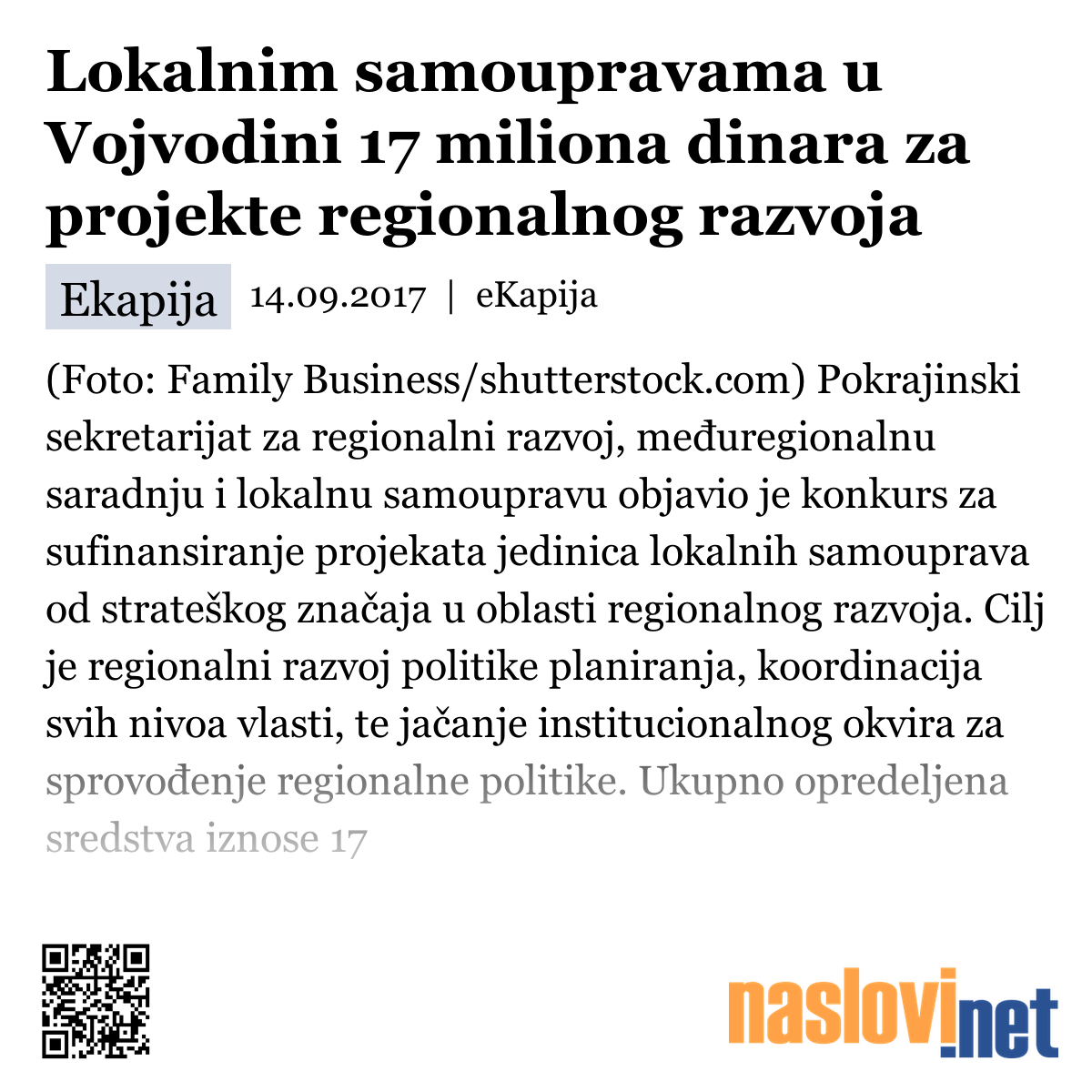 Lokalnim samoupravama u Vojvodini 17 miliona dinara za projekte regionalnog razvoja

Ekapija 14.09.2017 | eKapija

(Foto: Family Business/shutterstock.com) Pokrajinski sekretarijat za regionalni razvoj, međuregionalnu saradnju i lokalnu samoupravu objavio je konkurs za sufinansiranje projekata jedinica lokalnih samouprava od strateškog značaja u oblasti regionalnog razvoja. Cilj je regionalni razvoj politike planiranja, koordinacija svih nivoa vlasti, te jačanje institucionalnog okvira za sprovođenje regionalne politike. Ukupno opredeljena sredstva iznose 17

naslovi.net